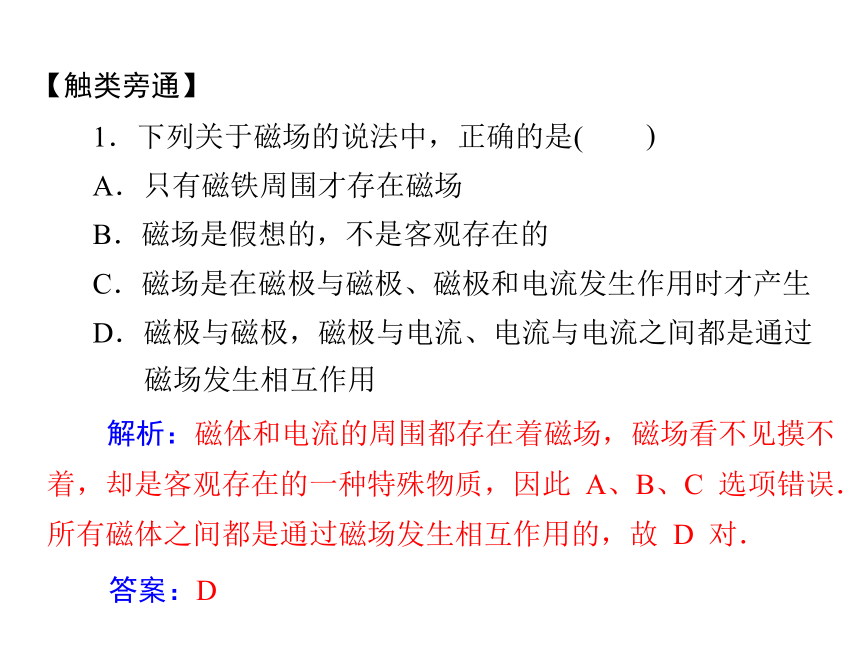 【触类旁通】

1．下列关于磁场的说法中，正确的是(　　)

A．只有磁铁周围才存在磁场

B．磁场是假想的，不是客观存在的

C．磁场是在磁极与磁极、磁极和电流发生作用时才产生

D．磁极与磁极，磁极与电流、电流与电流之间都是通过磁场发生相互作用

解析：磁体和电流的周围都存在着磁场，磁场看不见摸不着，却是客观存在的一种特殊物质，因此 A、B、C 选项错误．所有磁体之间都是通过磁场发生相互作用的，故 D 对．

答案：D